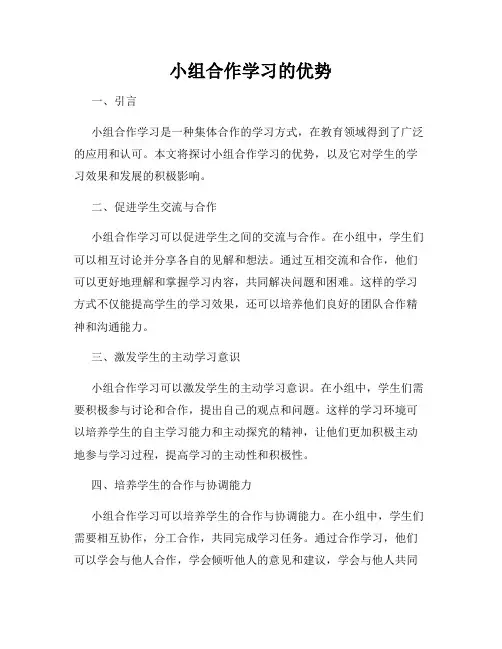 小组合作学习的优势

一、引言

小组合作学习是一种集体合作的学习方式，在教育领域得到了广泛的应用和认可。本文将探讨小组合作学习的优势，以及它对学生的学习效果和发展的积极影响。

二、促进学生交流与合作

小组合作学习可以促进学生之间的交流与合作。在小组中，学生们可以相互讨论并分享各自的见解和想法。通过互相交流和合作，他们可以更好地理解和掌握学习内容，共同解决问题和困难。这样的学习方式不仅能提高学生的学习效果，还可以培养他们良好的团队合作精神和沟通能力。

三、激发学生的主动学习意识

小组合作学习可以激发学生的主动学习意识。在小组中，学生们需要积极参与讨论和合作，提出自己的观点和问题。这样的学习环境可以培养学生的自主学习能力和主动探究的精神，让他们更加积极主动地参与学习过程，提高学习的主动性和积极性。

四、培养学生的合作与协调能力

小组合作学习可以培养学生的合作与协调能力。在小组中，学生们需要相互协作，分工合作，共同完成学习任务。通过合作学习，他们可以学会与他人合作，学会倾听他人的意见和建议，学会与他人共同